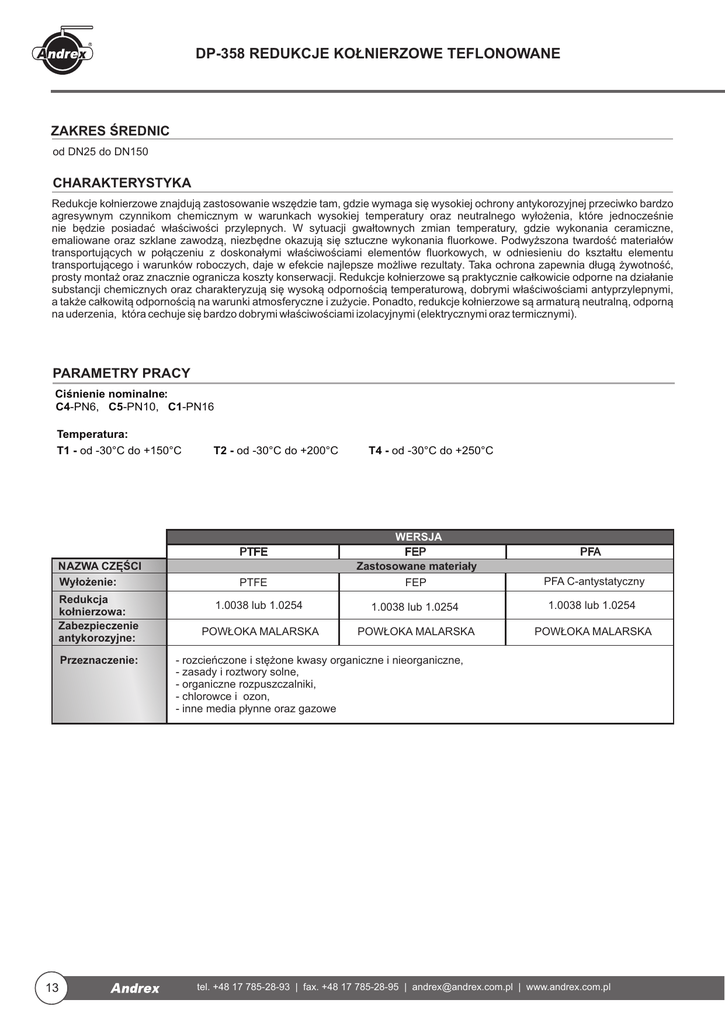 Andrex

DP-358 REDUKCJE KOŁNIERZOWE TEFLONOWANE

ZAKRES ŚREDNIC

od DN25 do DN150

CHARAKTERYSTYKA

Redukcje kołnierzowe znajdują zastosowanie wszędzie tam, gdzie wymaga się wysokiej ochrony antykorozyjnej przeciwko bardzo agresywnym czynnikom chemicznym w warunkach wysokiej temperatury oraz neutralnego wyłożenia, które jednocześnie nie będzie posiadać właściwości przylepnych. W sytuacji gwałtownych zmian temperatury, gdzie wykonania ceramiczne, emaliowane oraz szklane zawodzą, niezbędne okazują się sztuczne wykonania fluorkowe. Podwyższona twardość materiałów transportujących w połączeniu z doskonałymi właściwościami elementów fluorkowych, w odniesieniu do kształtu elementu transportującego i warunków roboczych, daje w efekcie najlepsze możliwe rezultaty. Taka ochrona zapewnia długą żywotność, prosty montaż oraz znacznie ogranicza koszty konserwacji. Redukcje kołnierzowe są praktycznie całkowicie odporne na działanie substancji chemicznych oraz charakteryzują się wysoką odpornością temperaturową, dobrymi właściwościami antyprzylepnymi, a także całkowitą odpornością na warunki atmosferyczne i zużycie. Ponadto, redukcje kołnierzowe są armaturą neutralną, odporną na uderzenia, która cechuje się bardzo dobrymi właściwościami izolacyjnymi (elektrycznymi oraz termicznymi).

PARAMETRY PRACY

Ciśnienie nominalne:
C4-PN6, C5-PN10, C1-PN16

Temperatura:
T1 - od -30°C do +150°C T2 - od -30°C do +200°C T4 - od -30°C do +250°C

| | WERSJA | | |
|---|---|---|---|
| | PTFE | FEP | PFA |
| NAZWA CZĘŚCI | Zastosowane materiały | | |
| Wyłożenie: | PTFE | FEP | PFA C-antystatyczny |
| Redukcja kołnierzowa: | 1.0038 lub 1.0254 | 1.0038 lub 1.0254 | 1.0038 lub 1.0254 |
| Zabezpieczenie antykorozyjne: | POWŁOKA MALARSKA | POWŁOKA MALARSKA | POWŁOKA MALARSKA |
| Przeznaczenie: | - rozcieńczone i stężone kwasy organiczne i nieorganiczne, - zasady i roztwory solne, - organiczne rozpuszczalniki, - chlorowce i ozon, - inne media płynne oraz gazowe | | |

13 Andrex tel. +48 17 785-28-93 | fax. +48 17 785-28-95 | andrex@andrex.com.pl | www.andrex.com.pl